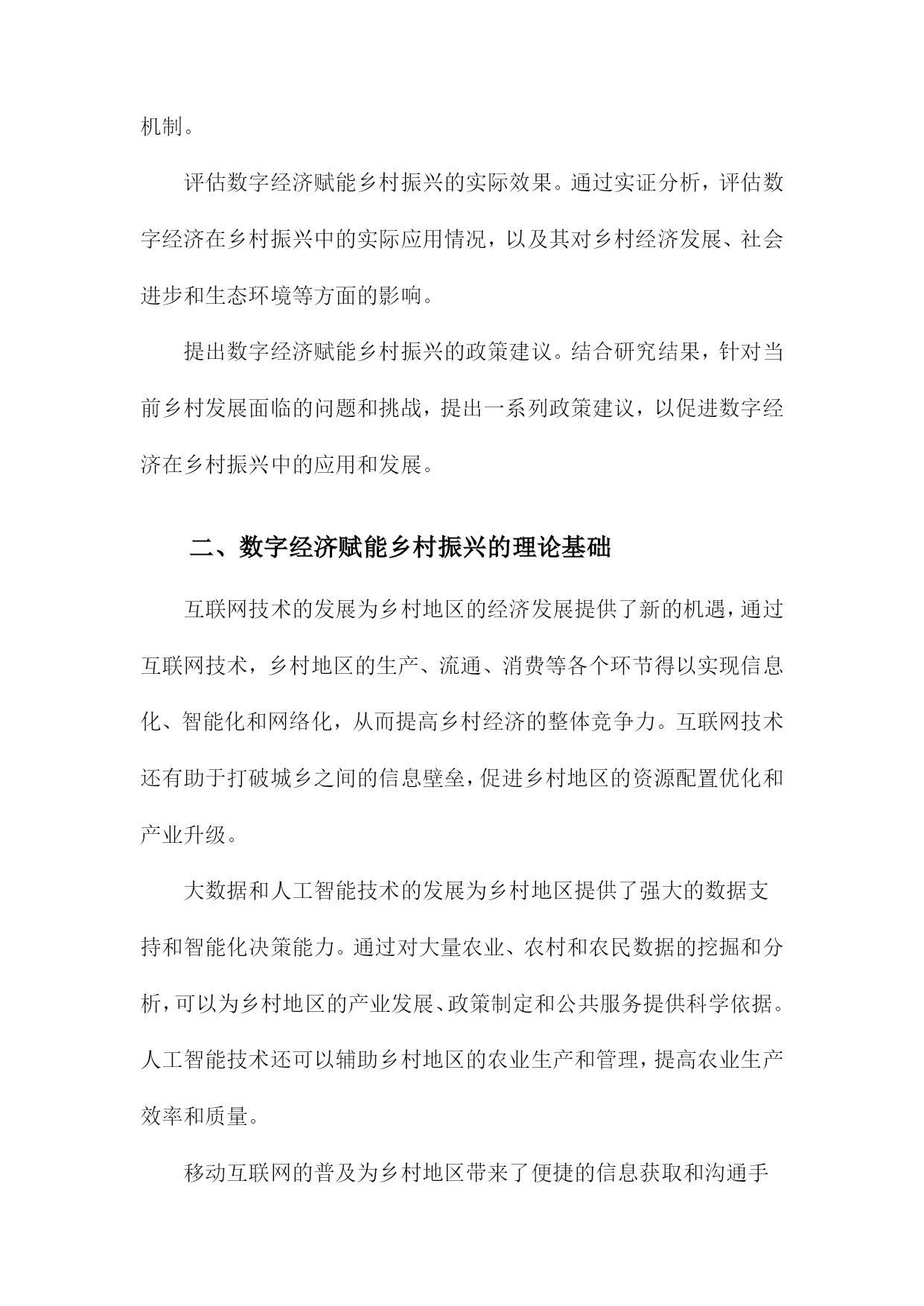 机制。

评估数字经济赋能乡村振兴的实际效果。通过实证分析，评估数字经济在乡村振兴中的实际应用情况，以及其对乡村经济发展、社会进步和生态环境等方面的影响。

提出数字经济赋能乡村振兴的政策建议。结合研究结果，针对当前乡村发展面临的问题和挑战，提出一系列政策建议，以促进数字经济在乡村振兴中的应用和发展。

二、数字经济赋能乡村振兴的理论基础

互联网技术的发展为乡村地区的经济发展提供了新的机遇，通过互联网技术，乡村地区的生产、流通、消费等各个环节得以实现信息化、智能化和网络化，从而提高乡村经济的整体竞争力。互联网技术还有助于打破城乡之间的信息壁垒，促进乡村地区的资源配置优化和产业升级。

大数据和人工智能技术的发展为乡村地区提供了强大的数据支持和智能化决策能力。通过对大量农业、农村和农民数据的挖掘和分析，可以为乡村地区的产业发展、政策制定和公共服务提供科学依据。人工智能技术还可以辅助乡村地区的农业生产和管理，提高农业生产效率和质量。

移动互联网的普及为乡村地区带来了便捷的信息获取和沟通手